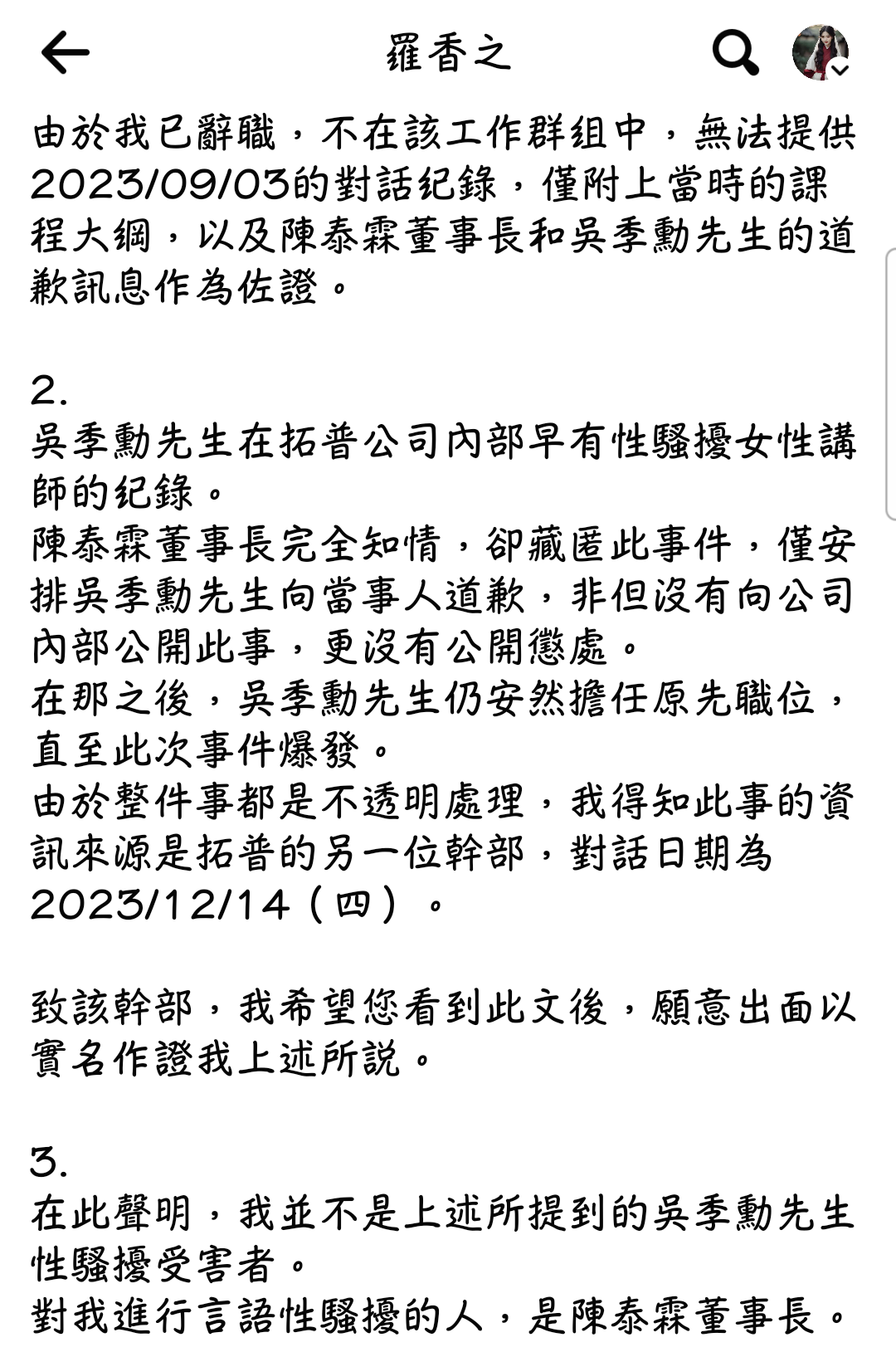 羅香之

由於我已辭職，不在該工作群組中，無法提供2023/09/03的對話紀錄，僅附上當時的課程大綱，以及陳泰霖董事長和吳季勳先生的道歉訊息作為佐證。

2.
吳季勳先生在拓普公司內部早有性騷擾女性講師的紀錄。
陳泰霖董事長完全知情，卻藏匿此事件，僅安排吳季勳先生向當事人道歉，非但沒有向公司內部公開此事，更沒有公開懲處。
在那之後，吳季勳先生仍安然擔任原先職位，直至此次事件爆發。
由於整件事都是不透明處理，我得知此事的資訊來源是拓普的另一位幹部，對話日期為2023/12/14（四）。

致該幹部，我希望您看到此文後，願意出面以實名作證我上述所說。

3.
在此聲明，我並不是上述所提到的吳季勳先生性騷擾受害者。
對我進行言語性騷擾的人，是陳泰霖董事長。